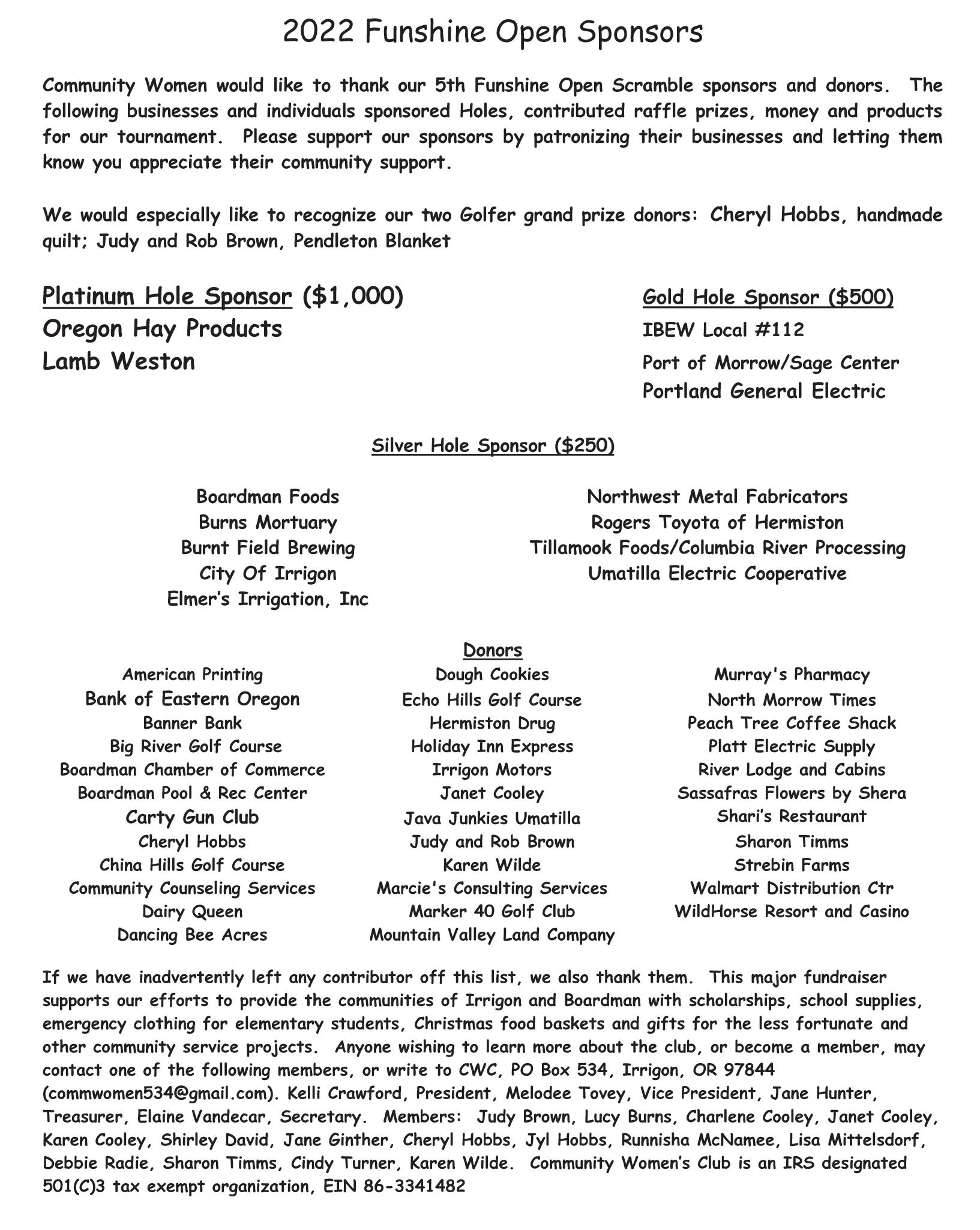 2022 Funshine Open Sponsors

Community Women would like to thank our 5th Funshine Open Scramble sponsors and donors. The following businesses and individuals sponsored Holes, contributed raffle prizes, money and products for our tournament. Please support our sponsors by patronizing their businesses and letting them know you appreciate their community support.

We would especially like to recognize our two Golfer grand prize donors: Cheryl Hobbs, handmade quilt; Judy and Rob Brown, Pendleton Blanket

Platinum Hole Sponsor ($1,000)
Oregon Hay Products
Lamb Weston

Gold Hole Sponsor ($500)
IBEW Local #112
Port of Morrow/Sage Center
Portland General Electric

Silver Hole Sponsor ($250)

Boardman Foods
Burns Mortuary
Burnt Field Brewing
City Of Irrigon
Elmer's Irrigation, Inc

Northwest Metal Fabricators
Rogers Toyota of Hermiston
Tillamook Foods/Columbia River Processing
Umatilla Electric Cooperative

Donors

American Printing
Bank of Eastern Oregon
Banner Bank
Big River Golf Course
Boardman Chamber of Commerce
Boardman Pool & Rec Center
Carty Gun Club
Cheryl Hobbs
China Hills Golf Course
Community Counseling Services
Dairy Queen
Dancing Bee Acres

Dough Cookies
Echo Hills Golf Course
Hermiston Drug
Holiday Inn Express
Irrigon Motors
Janet Cooley
Java Junkies Umatilla
Judy and Rob Brown
Karen Wilde
Marcie's Consulting Services
Marker 40 Golf Club
Mountain Valley Land Company

Murray's Pharmacy
North Morrow Times
Peach Tree Coffee Shack
Platt Electric Supply
River Lodge and Cabins
Sassafras Flowers by Shera
Shari's Restaurant
Sharon Timms
Strebin Farms
Walmart Distribution Ctr
WildHorse Resort and Casino

If we have inadvertently left any contributor off this list, we also thank them. This major fundraiser supports our efforts to provide the communities of Irrigon and Boardman with scholarships, school supplies, emergency clothing for elementary students, Christmas food baskets and gifts for the less fortunate and other community service projects. Anyone wishing to learn more about the club, or become a member, may contact one of the following members, or write to CWC, PO Box 534, Irrigon, OR 97844 (commwomen534@gmail.com). Kelli Crawford, President, Melodee Tovey, Vice President, Jane Hunter, Treasurer, Elaine Vandecar, Secretary. Members: Judy Brown, Lucy Burns, Charlene Cooley, Janet Cooley, Karen Cooley, Shirley David, Jane Ginther, Cheryl Hobbs, Jyl Hobbs, Runnisha McNamee, Lisa Mittelsdorf, Debbie Radie, Sharon Timms, Cindy Turner, Karen Wilde. Community Women's Club is an IRS designated 501(C)3 tax exempt organization, EIN 86-3341482